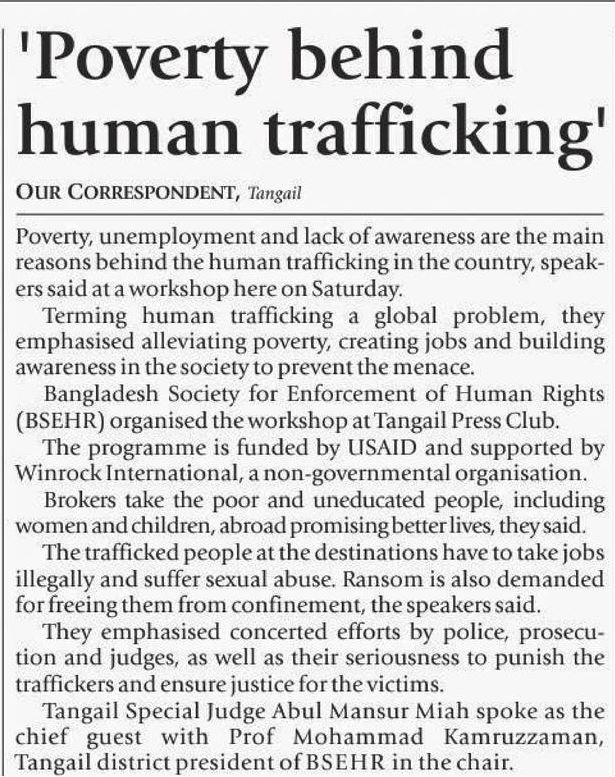 'Poverty behind human trafficking'

OUR CORRESPONDENT, Tangail

Poverty, unemployment and lack of awareness are the main reasons behind the human trafficking in the country, speakers said at a workshop here on Saturday.

Terming human trafficking a global problem, they emphasised alleviating poverty, creating jobs and building awareness in the society to prevent the menace.

Bangladesh Society for Enforcement of Human Rights (BSEHR) organised the workshop at Tangail Press Club.

The programme is funded by USAID and supported by Winrock International, a non-governmental organisation.

Brokers take the poor and uneducated people, including women and children, abroad promising better lives, they said.

The trafficked people at the destinations have to take jobs illegally and suffer sexual abuse. Ransom is also demanded for freeing them from confinement, the speakers said.

They emphasised concerted efforts by police, prosecution and judges, as well as their seriousness to punish the traffickers and ensure justice for the victims.

Tangail Special Judge Abul Mansur Miah spoke as the chief guest with Prof Mohammad Kamruzzaman, Tangail district president of BSEHR in the chair.